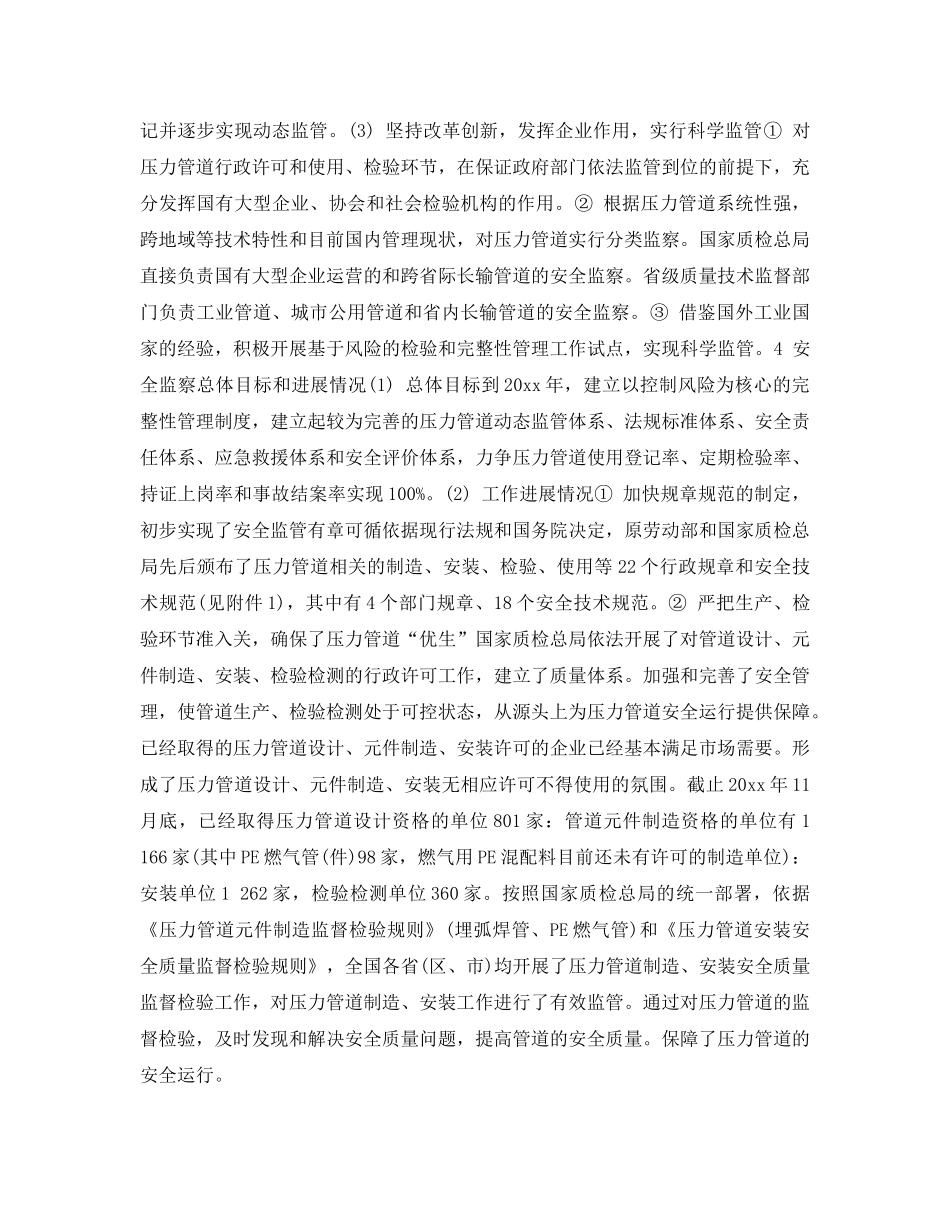 记并逐步实现动态监管。(3) 坚持改革创新，发挥企业作用，实行科学监管① 对压力管道行政许可和使用、检验环节，在保证政府部门依法监管到位的前提下，充分发挥国有大型企业、协会和社会检验机构的作用。② 根据压力管道系统性强，跨地域等技术特性和目前国内管理现状，对压力管道实行分类监察。国家质检总局直接负责国有大型企业运营的和跨省际长输管道的安全监察。省级质量技术监督部门负责工业管道、城市公用管道和省内长输管道的安全监察。③ 借鉴国外工业国家的经验，积极开展基于风险的检验和完整性管理工作试点，实现科学监管。4 安全监察总体目标和进展情况(1) 总体目标到20xx年，建立以控制风险为核心的完整性管理制度，建立起较为完善的压力管道动态监管体系、法规标准体系、安全责任体系、应急救援体系和安全评价体系，力争压力管道使用登记率、定期检验率、持证上岗率和事故结案率实现100%。(2) 工作进展情况① 加快规章规范的制定，初步实现了安全监管有章可循依据现行法规和国务院决定，原劳动部和国家质检总局先后颁布了压力管道相关的制造、安装、检验、使用等22个行政规章和安全技术规范(见附件1)，其中有4个部门规章、18个安全技术规范。② 严把生产、检验环节准入关，确保了压力管道“优生”国家质检总局依法开展了对管道设计、元件制造、安装、检验检测的行政许可工作，建立了质量体系。加强和完善了安全管理，使管道生产、检验检测处于可控状态，从源头上为压力管道安全运行提供保障。已经取得的压力管道设计、元件制造、安装许可的企业已经基本满足市场需要。形成了压力管道设计、元件制造、安装无相应许可不得使用的氛围。截止20xx年11月底，已经取得压力管道设计资格的单位801家：管道元件制造资格的单位有1 166家(其中PE燃气管(件)98家，燃气用PE混配料目前还未有许可的制造单位)：安装单位1 262家，检验检测单位360家。按照国家质检总局的统一部署，依据《压力管道元件制造监督检验规则》(埋弧焊管、PE燃气管)和《压力管道安装安全质量监督检验规则》，全国各省(区、市)均开展了压力管道制造、安装安全质量监督检验工作，对压力管道制造、安装工作进行了有效监管。通过对压力管道的监督检验，及时发现和解决安全质量问题，提高管道的安全质量。保障了压力管道的安全运行。